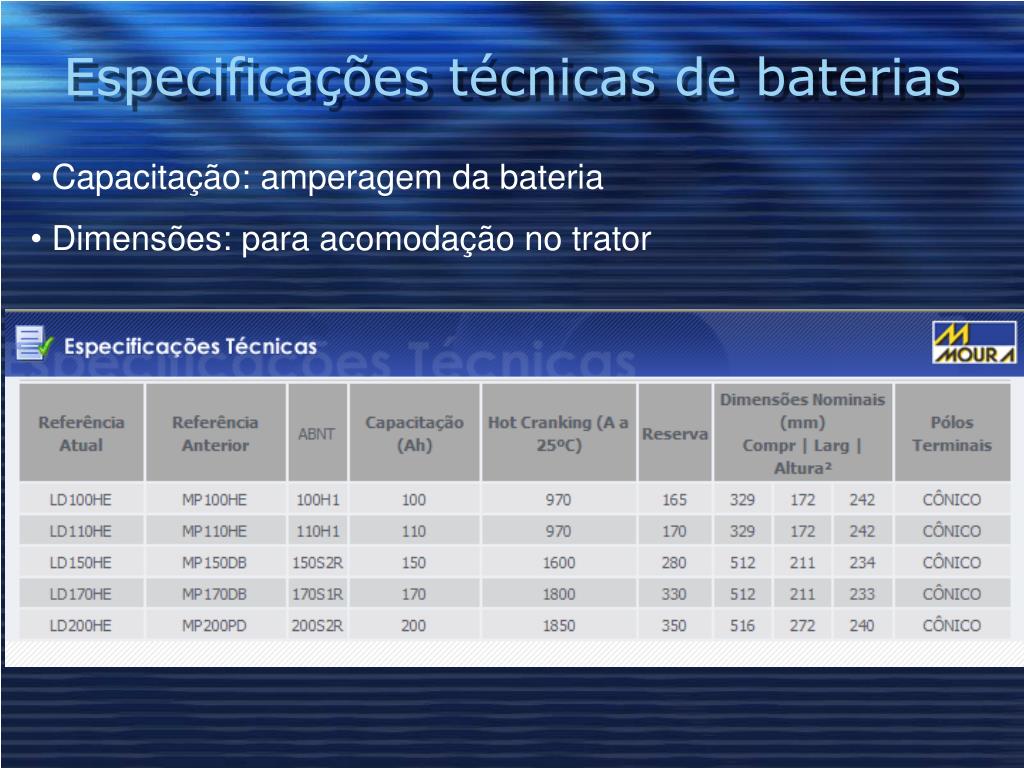 Especificações técnicas de baterias

• Capacitação: amperagem da bateria

• Dimensões: para acomodação no trator

Especificações Técnicas

MOURA

| Referência Atual | Referência Anterior | ABNT | Capacitação (Ah) | Hot Cranking (A a 25ºC) | Reserva | Dimensões Nominais (mm) Compr \| Larg \| Altura² | | | Pólos Terminais |
|---|---|---|---|---|---|---|---|---|---|
| LD100HE | MP100HE | 100H1 | 100 | 970 | 165 | 329 | 172 | 242 | CÔNICO |
| LD110HE | MP110HE | 110H1 | 110 | 970 | 170 | 329 | 172 | 242 | CÔNICO |
| LD150HE | MP150DB | 150S2R | 150 | 1600 | 280 | 512 | 211 | 234 | CÔNICO |
| LD170HE | MP170DB | 170S1R | 170 | 1800 | 330 | 512 | 211 | 233 | CÔNICO |
| LD200HE | MP200PD | 200S2R | 200 | 1850 | 350 | 516 | 272 | 240 | CÔNICO |